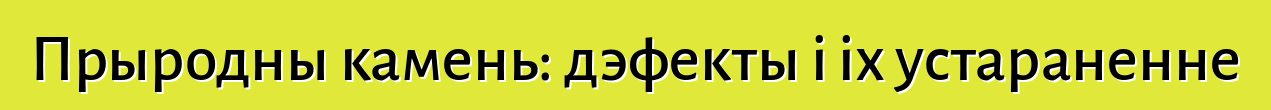 Прыродны камень: дэфекты і іх устараненне